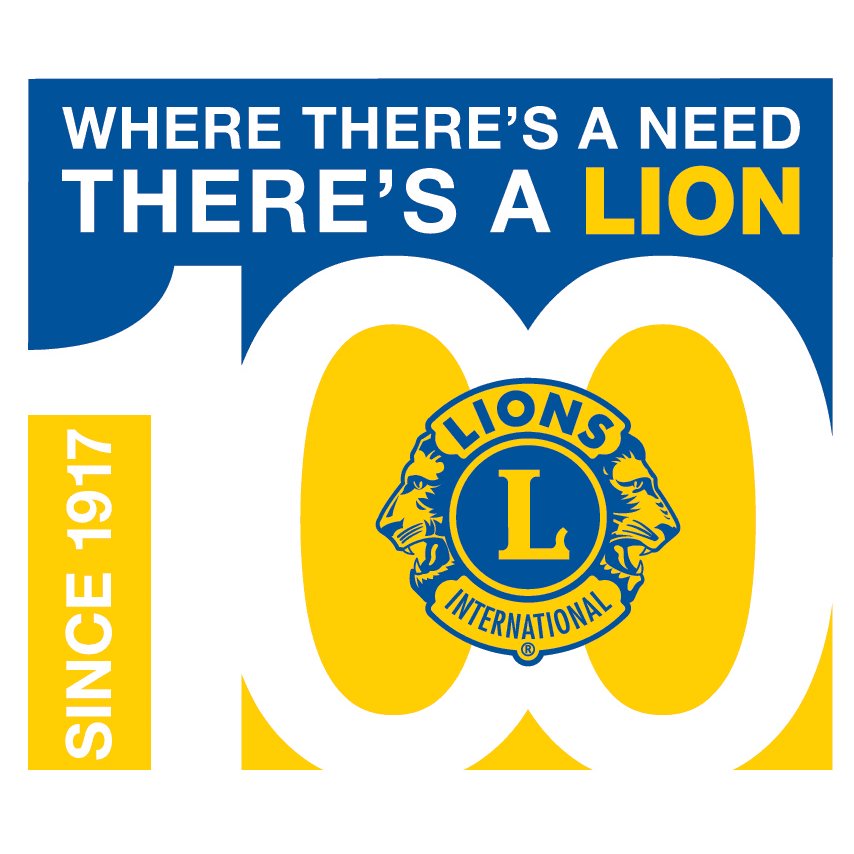 WHERE THERE'S A NEED
THERE'S A LION

SINCE 1917

100

LIONS
L
INTERNATIONAL
®